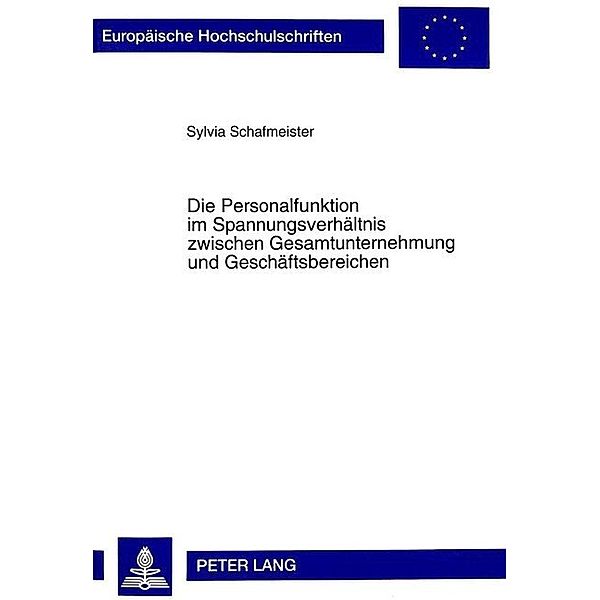 Europäische Hochschulschriften

Sylvia Schafmeister

Die Personalfunktion im Spannungsverhältnis zwischen Gesamtunternehmung und Geschäftsbereichen

PETER LANG